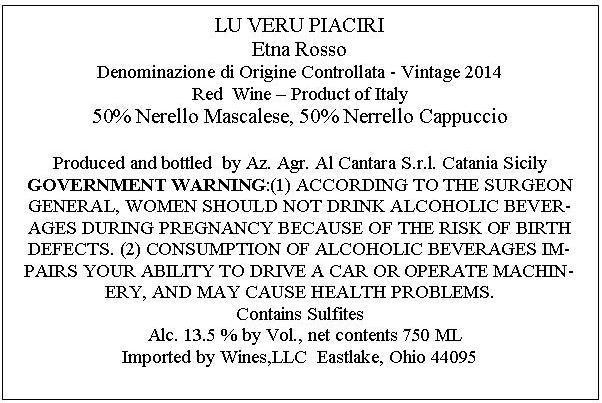 LU VERU PIACIRI
Etna Rosso
Denominazione di Origine Controllata - Vintage 2014
Red Wine – Product of Italy
50% Nerello Mascalese, 50% Nerrello Cappuccio

Produced and bottled by Az. Agr. Al Cantara S.r.l. Catania Sicily
GOVERNMENT WARNING:(1) ACCORDING TO THE SURGEON GENERAL, WOMEN SHOULD NOT DRINK ALCOHOLIC BEVERAGES DURING PREGNANCY BECAUSE OF THE RISK OF BIRTH DEFECTS. (2) CONSUMPTION OF ALCOHOLIC BEVERAGES IMPAIRS YOUR ABILITY TO DRIVE A CAR OR OPERATE MACHINERY, AND MAY CAUSE HEALTH PROBLEMS.
Contains Sulfites
Alc. 13.5 % by Vol., net contents 750 ML
Imported by Wines,LLC Eastlake, Ohio 44095